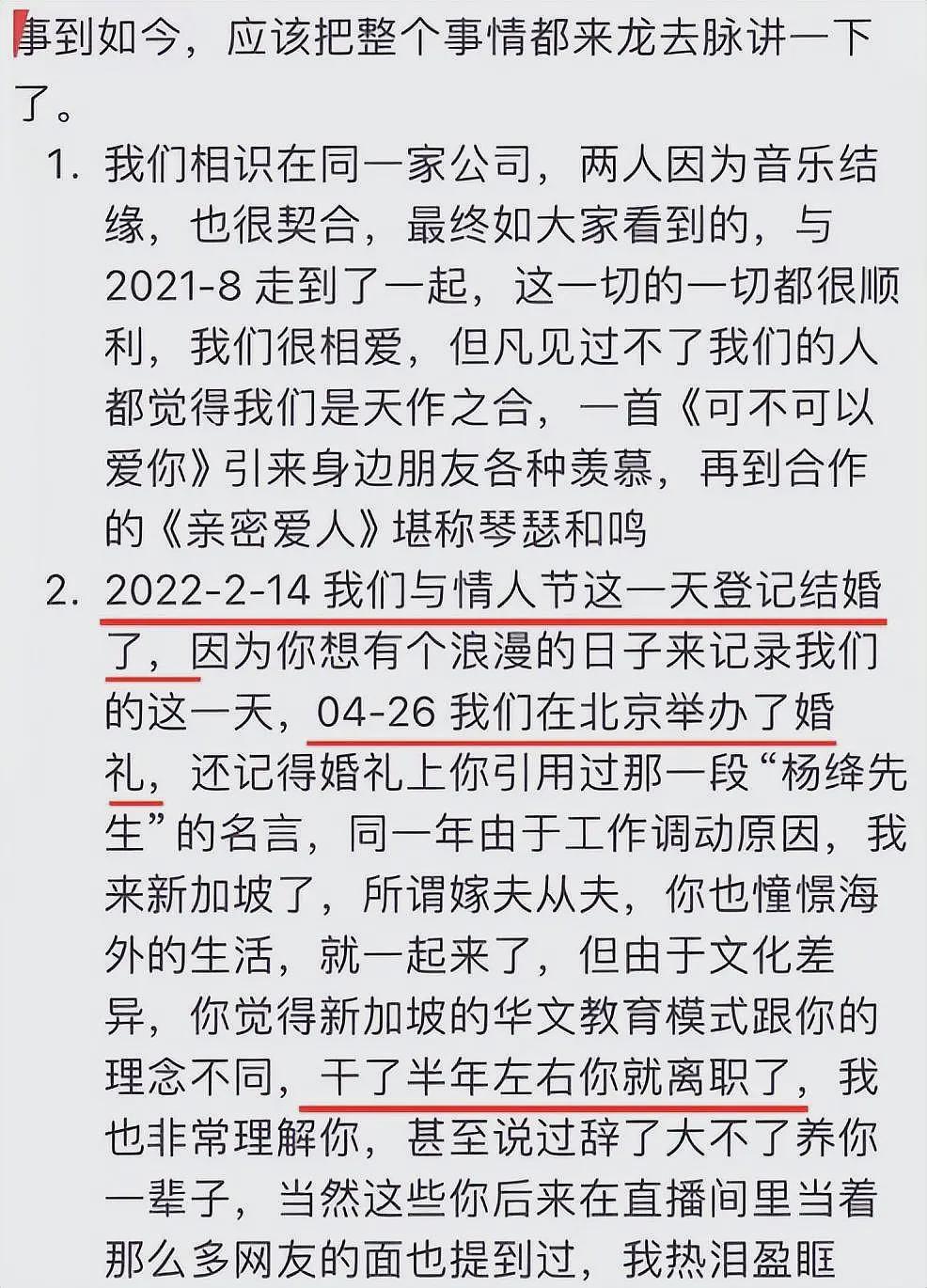 事到如今，应该把整个事情都来龙去脉讲一下了。

1. 我们相识在同一家公司，两人因为音乐结缘，也很契合，最终如大家看到的，与 2021-8 走到了一起，这一切的一切都很顺利，我们很相爱，但凡见过不了我们的人都觉得我们是天作之合，一首《可不可以爱你》引来身边朋友各种羡慕，再到合作的《亲密爱人》堪称琴瑟和鸣

2. 2022-2-14 我们与情人节这一天登记结婚了，因为你想有个浪漫的日子来记录我们的这一天，04-26 我们在北京举办了婚礼，还记得婚礼上你引用过那一段“杨绛先生”的名言，同一年由于工作调动原因，我来新加坡了，所谓嫁夫从夫，你也憧憬海外的生活，就一起来了，但由于文化差异，你觉得新加坡的华文教育模式跟你的理念不同，干了半年左右你就离职了，我也非常理解你，甚至说过辞了大不了养你一辈子，当然这些你后来在直播间里当着那么多网友的面也提到过，我热泪盈眶